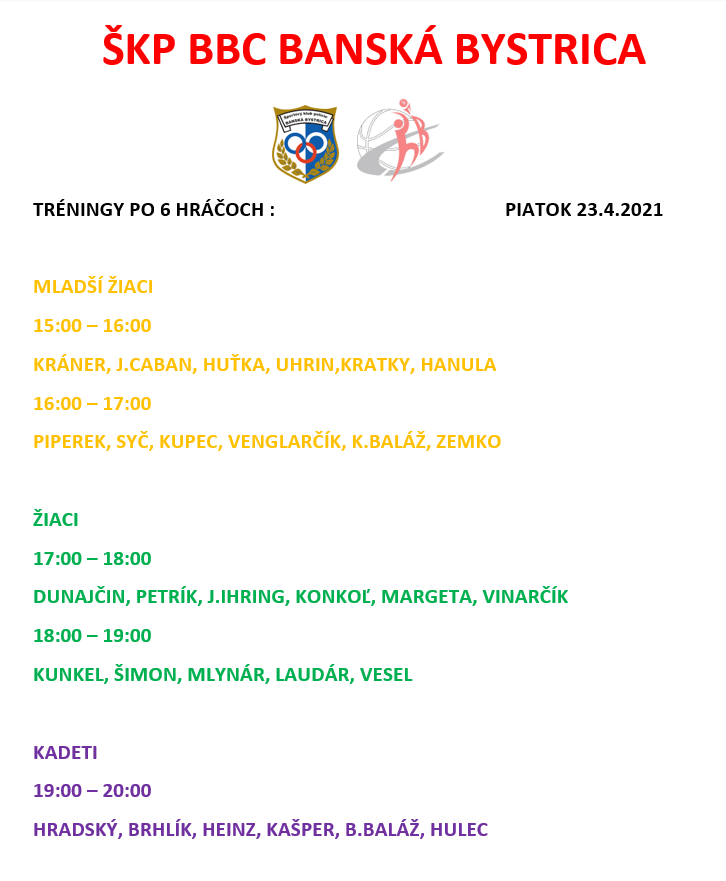 ŠKP BBC BANSKÁ BYSTRICA

Športový klub polície BANSKÁ BYSTRICA

TRÉNINGY PO 6 HRÁČOCH : PIATOK 23.4.2021

MLADŠÍ ŽIACI

15:00 – 16:00

KRÁNER, J.CABAN, HUŤKA, UHRIN,KRATKY, HANULA

16:00 – 17:00

PIPEREK, SYČ, KUPEC, VENGLARČÍK, K.BALÁŽ, ZEMKO

ŽIACI

17:00 – 18:00

DUNAJČIN, PETRÍK, J.IHRING, KONKOĽ, MARGETA, VINARČÍK

18:00 – 19:00

KUNKEL, ŠIMON, MLYNÁR, LAUDÁR, VESEL

KADETI

19:00 – 20:00

HRADSKÝ, BRHLÍK, HEINZ, KAŠPER, B.BALÁŽ, HULEC